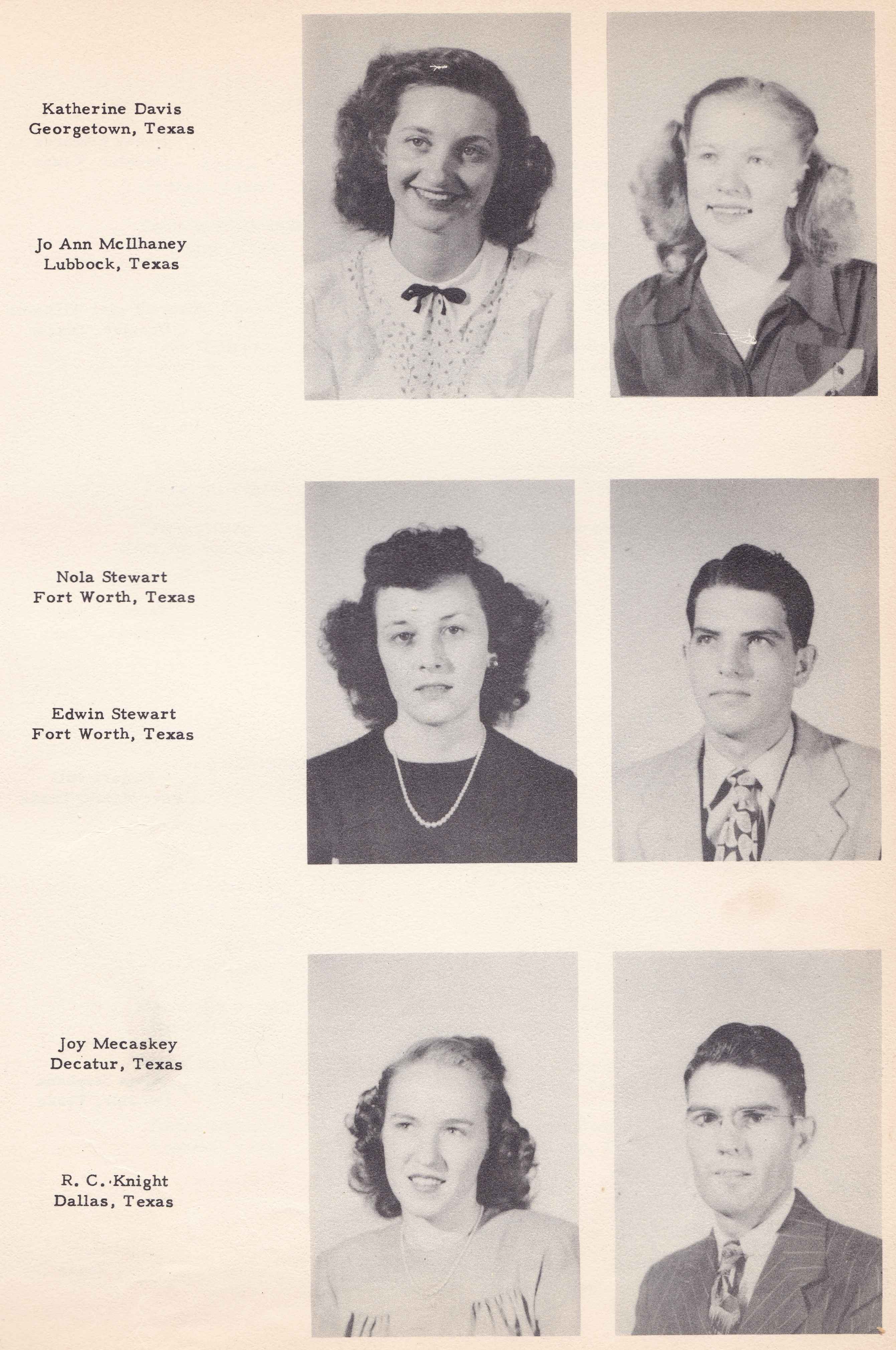 Katherine Davis
Georgetown, Texas

Jo Ann McIlhaney
Lubbock, Texas

Nola Stewart
Fort Worth, Texas

Edwin Stewart
Fort Worth, Texas

Joy Mecaskey
Decatur, Texas

R. C. Knight
Dallas, Texas